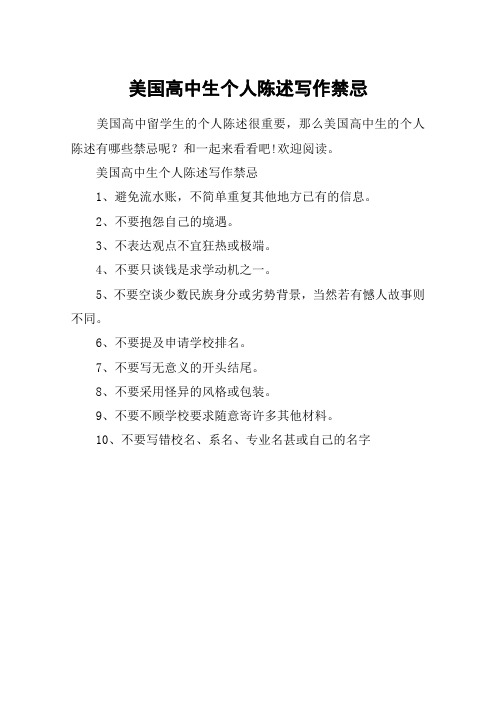 美国高中生个人陈述写作禁忌

美国高中留学生的个人陈述很重要，那么美国高中生的个人陈述有哪些禁忌呢？和一起来看看吧!欢迎阅读。

美国高中生个人陈述写作禁忌

1、避免流水账，不简单重复其他地方已有的信息。

2、不要抱怨自己的境遇。

3、不表达观点不宜狂热或极端。

4、不要只谈钱是求学动机之一。

5、不要空谈少数民族身分或劣势背景，当然若有憾人故事则不同。

6、不要提及申请学校排名。

7、不要写无意义的开头结尾。

8、不要采用怪异的风格或包装。

9、不要不顾学校要求随意寄许多其他材料。

10、不要写错校名、系名、专业名甚或自己的名字